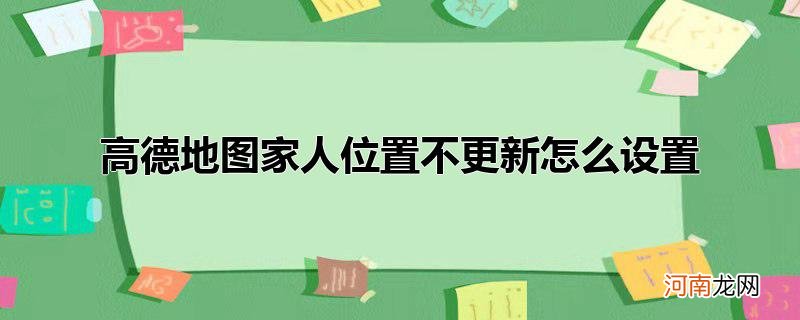 高德地图家人位置不更新怎么设置

河南龙网